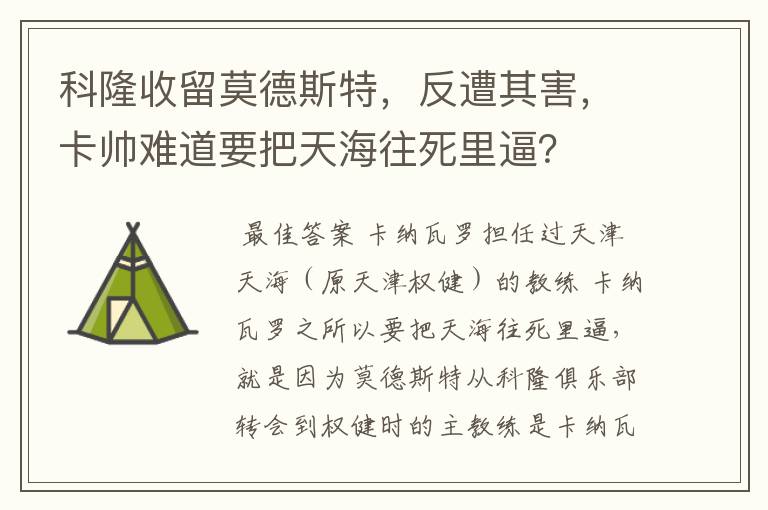 科隆收留莫德斯特，反遭其害，卡帅难道要把天海往死里逼？

最佳答案 卡纳瓦罗担任过天津天海（原天津权健）的教练 卡纳瓦罗之所以要把天海往死里逼，就是因为莫德斯特从科隆俱乐部转会到权健时的主教练是卡纳瓦